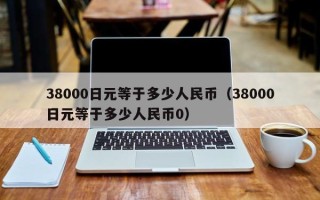 38000日元等于多少人民币（38000日元等于多少人民币0）